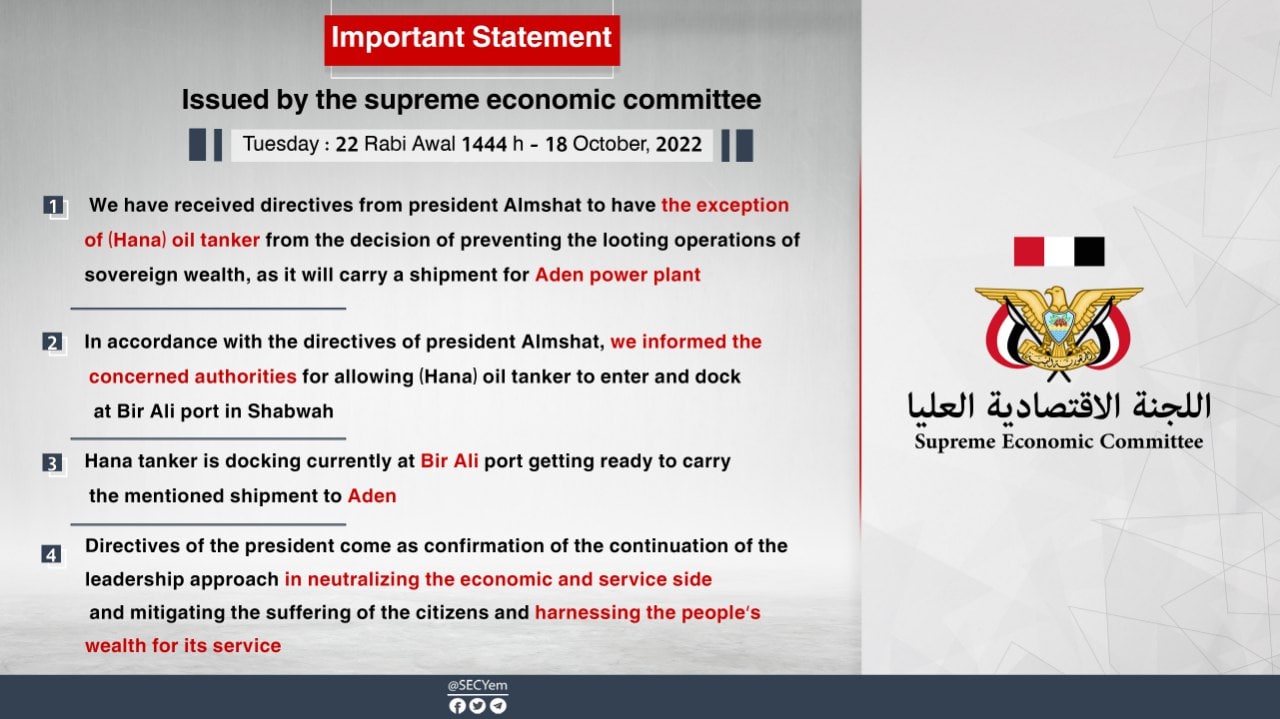 Important Statement

Issued by the supreme economic committee

Tuesday : 22 Rabi Awal 1444 h - 18 October, 2022

1 We have received directives from president Almshat to have the exception of (Hana) oil tanker from the decision of preventing the looting operations of sovereign wealth, as it will carry a shipment for Aden power plant

2 In accordance with the directives of president Almshat, we informed the concerned authorities for allowing (Hana) oil tanker to enter and dock at Bir Ali port in Shabwah

3 Hana tanker is docking currently at Bir Ali port getting ready to carry the mentioned shipment to Aden

4 Directives of the president come as confirmation of the continuation of the leadership approach in neutralizing the economic and service side and mitigating the suffering of the citizens and harnessing the people's wealth for its service

اللجنة الاقتصادية العليا
Supreme Economic Committee

@SECYem